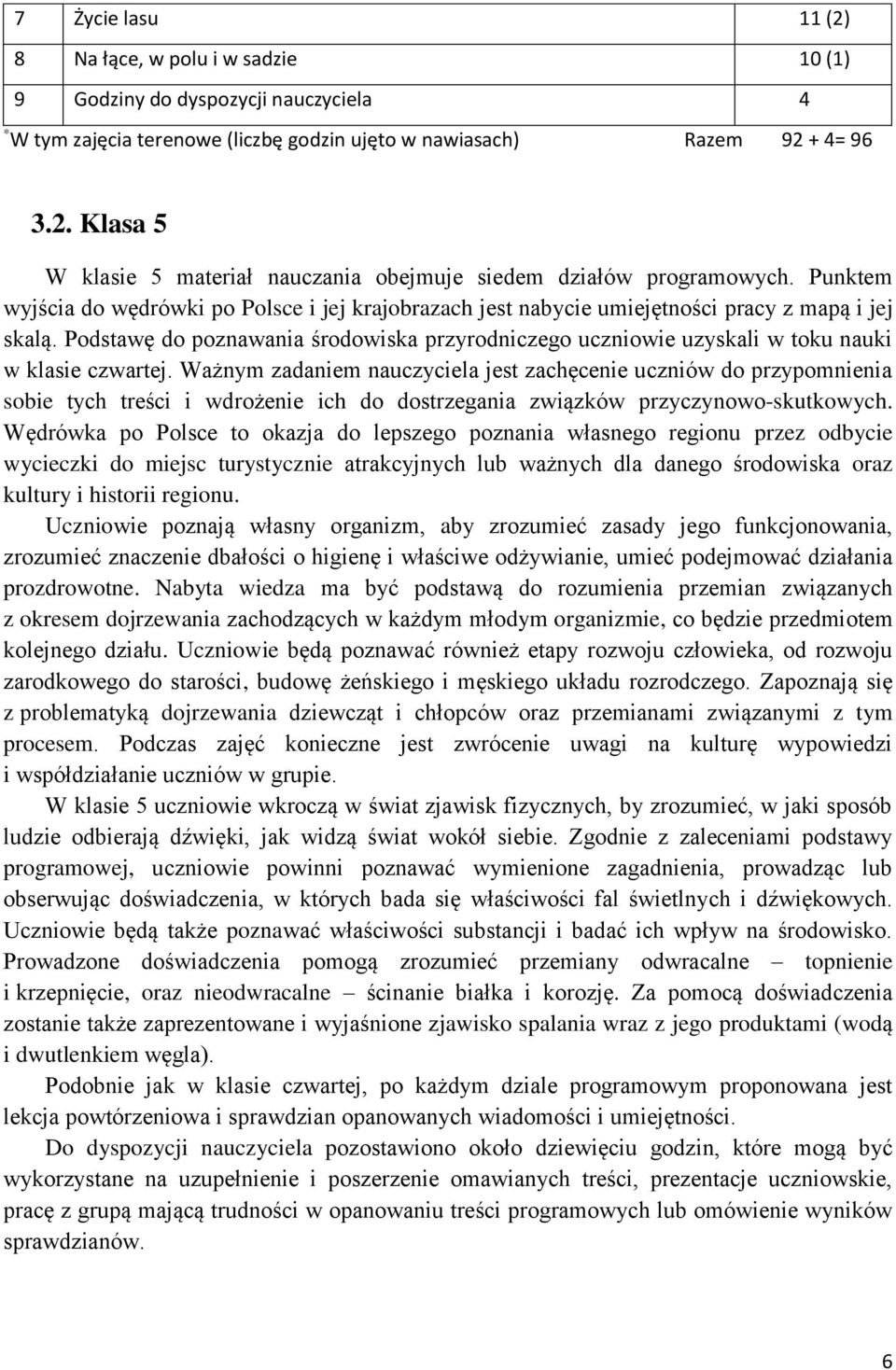 | 7 | Życie lasu | 11 (2) |
|---|---|---|
| 8 | Na łące, w polu i w sadzie | 10 (1) |
| 9 | Godziny do dyspozycji nauczyciela | 4 |

*W tym zajęcia terenowe (liczbę godzin ujęto w nawiasach) Razem 92 + 4= 96

3.2. Klasa 5

W klasie 5 materiał nauczania obejmuje siedem działów programowych. Punktem wyjścia do wędrówki po Polsce i jej krajobrazach jest nabycie umiejętności pracy z mapą i jej skalą. Podstawę do poznawania środowiska przyrodniczego uczniowie uzyskali w toku nauki w klasie czwartej. Ważnym zadaniem nauczyciela jest zachęcenie uczniów do przypomnienia sobie tych treści i wdrożenie ich do dostrzegania związków przyczynowo-skutkowych. Wędrówka po Polsce to okazja do lepszego poznania własnego regionu przez odbycie wycieczki do miejsc turystycznie atrakcyjnych lub ważnych dla danego środowiska oraz kultury i historii regionu.

Uczniowie poznają własny organizm, aby zrozumieć zasady jego funkcjonowania, zrozumieć znaczenie dbałości o higienę i właściwe odżywianie, umieć podejmować działania prozdrowotne. Nabyta wiedza ma być podstawą do rozumienia przemian związanych z okresem dojrzewania zachodzących w każdym młodym organizmie, co będzie przedmiotem kolejnego działu. Uczniowie będą poznawać również etapy rozwoju człowieka, od rozwoju zarodkowego do starości, budowę żeńskiego i męskiego układu rozrodczego. Zapoznają się z problematyką dojrzewania dziewcząt i chłopców oraz przemianami związanymi z tym procesem. Podczas zajęć konieczne jest zwrócenie uwagi na kulturę wypowiedzi i współdziałanie uczniów w grupie.

W klasie 5 uczniowie wkroczą w świat zjawisk fizycznych, by zrozumieć, w jaki sposób ludzie odbierają dźwięki, jak widzą świat wokół siebie. Zgodnie z zaleceniami podstawy programowej, uczniowie powinni poznawać wymienione zagadnienia, prowadząc lub obserwując doświadczenia, w których bada się właściwości fal świetlnych i dźwiękowych. Uczniowie będą także poznawać właściwości substancji i badać ich wpływ na środowisko. Prowadzone doświadczenia pomogą zrozumieć przemiany odwracalne – topnienie i krzepnięcie, oraz nieodwracalne – ścinanie białka i korozję. Za pomocą doświadczenia zostanie także zaprezentowane i wyjaśnione zjawisko spalania wraz z jego produktami (wodą i dwutlenkiem węgla).

Podobnie jak w klasie czwartej, po każdym dziale programowym proponowana jest lekcja powtórzeniowa i sprawdzian opanowanych wiadomości i umiejętności.

Do dyspozycji nauczyciela pozostawiono około dziewięciu godzin, które mogą być wykorzystane na uzupełnienie i poszerzenie omawianych treści, prezentacje uczniowskie, pracę z grupą mającą trudności w opanowaniu treści programowych lub omówienie wyników sprawdzianów.

6